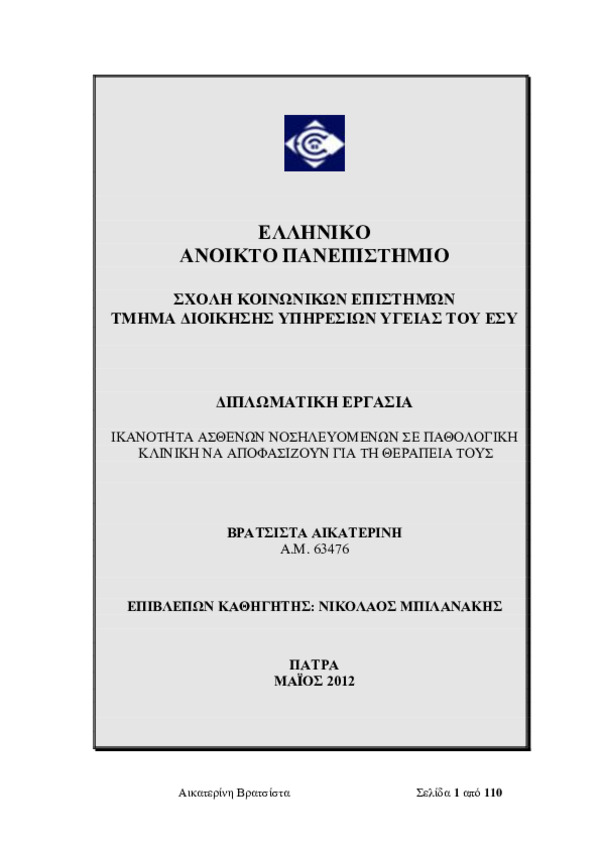 ΕΛΛΗΝΙΚΟ
ΑΝΟΙΚΤΟ ΠΑΝΕΠΙΣΤΗΜΙΟ

ΣΧΟΛΗ ΚΟΙΝΩΝΙΚΩΝ ΕΠΙΣΤΗΜΩΝ
ΤΜΗΜΑ ΔΙΟΙΚΗΣΗΣ ΥΠΗΡΕΣΙΩΝ ΥΓΕΙΑΣ ΤΟΥ ΕΣΥ

ΔΙΠΛΩΜΑΤΙΚΗ ΕΡΓΑΣΙΑ

ΙΚΑΝΟΤΗΤΑ ΑΣΘΕΝΩΝ ΝΟΣΗΛΕΥΟΜΕΝΩΝ ΣΕ ΠΑΘΟΛΟΓΙΚΗ ΚΛΙΝΙΚΗ ΝΑ ΑΠΟΦΑΣΙΖΟΥΝ ΓΙΑ ΤΗ ΘΕΡΑΠΕΙΑ ΤΟΥΣ

ΒΡΑΤΣΙΣΤΑ ΑΙΚΑΤΕΡΙΝΗ
Α.Μ. 63476

ΕΠΙΒΛΕΠΩΝ ΚΑΘΗΓΗΤΗΣ: ΝΙΚΟΛΑΟΣ ΜΠΙΛΑΝΑΚΗΣ

ΠΑΤΡΑ
ΜΑΪΟΣ 2012

Αικατερίνη Βρατσίστα

Σελίδα 1 από 110